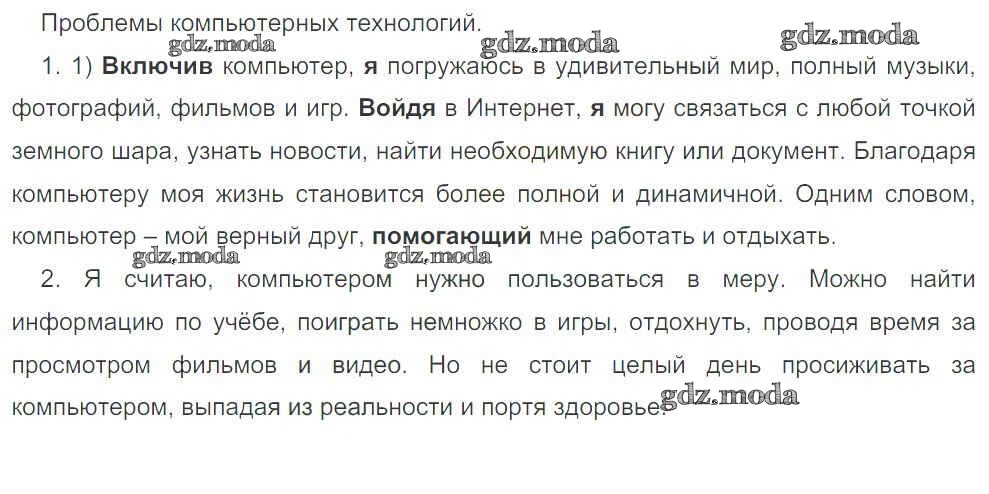 Проблемы компьютерных технологий.

1. 1) Включив компьютер, я погружаюсь в удивительный мир, полный музыки, фотографий, фильмов и игр. Войдя в Интернет, я могу связаться с любой точкой земного шара, узнать новости, найти необходимую книгу или документ. Благодаря компьютеру моя жизнь становится более полной и динамичной. Одним словом, компьютер – мой верный друг, помогающий мне работать и отдыхать.

2. Я считаю, компьютером нужно пользоваться в меру. Можно найти информацию по учёбе, поиграть немножко в игры, отдохнуть, проводя время за просмотром фильмов и видео. Но не стоит целый день просиживать за компьютером, выпадая из реальности и портя здоровье.

gdz.moda